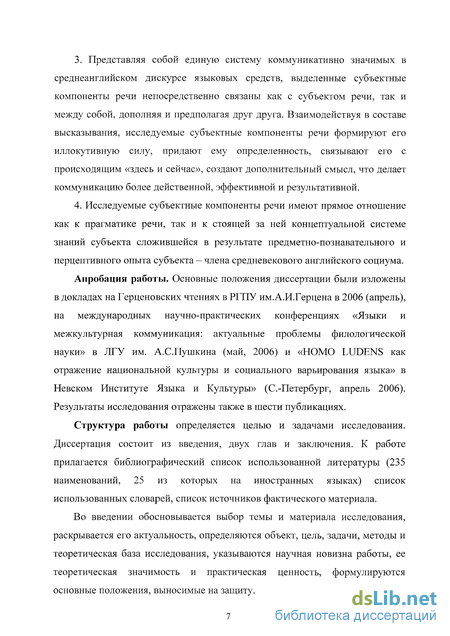 3. Представляя собой единую систему коммуникативно значимых в среднеанглийском дискурсе языковых средств, выделенные субъектные компоненты речи непосредственно связаны как с субъектом речи, так и между собой, дополняя и предполагая друг друга. Взаимодействуя в составе высказывания, исследуемые субъектные компоненты речи формируют его иллокутивную силу, придают ему определенность, связывают его с происходящим «здесь и сейчас», создают дополнительный смысл, что делает коммуникацию более действенной, эффективной и результативной.

4. Исследуемые субъектные компоненты речи имеют прямое отношение как к прагматике речи, так и к стоящей за ней концептуальной системе знаний субъекта сложившейся в результате предметно-познавательного и перцептивного опыта субъекта – члена средневекового английского социума.

Апробация работы. Основные положения диссертации были изложены в докладах на Герценовских чтениях в РГПУ им.А.И.Герцена в 2006 (апрель), на международных научно-практических конференциях «Языки и межкультурная коммуникация: актуальные проблемы филологической науки» в ЛГУ им. А.С.Пушкина (май, 2006) и «HOMO LUDENS как отражение национальной культуры и социального варьирования языка» в Невском Институте Языка и Культуры» (С.-Петербург, апрель 2006). Результаты исследования отражены также в шести публикациях.

Структура работы определяется целью и задачами исследования. Диссертация состоит из введения, двух глав и заключения. К работе прилагается библиографический список использованной литературы (235 наименований, 25 из которых на иностранных языках) список использованных словарей, список источников фактического материала.

Во введении обосновывается выбор темы и материала исследования, раскрывается его актуальность, определяются объект, цель, задачи, методы и теоретическая база исследования, указываются научная новизна работы, ее теоретическая значимость и практическая ценность, формулируются основные положения, выносимые на защиту.

7

dsLib.net
библиотека диссертаций